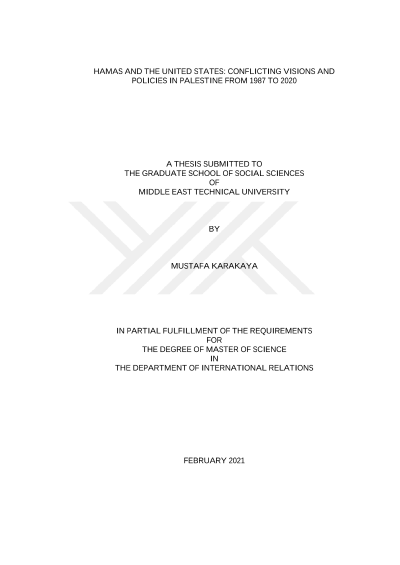 HAMAS AND THE UNITED STATES: CONFLICTING VISIONS AND POLICIES IN PALESTINE FROM 1987 TO 2020

A THESIS SUBMITTED TO
THE GRADUATE SCHOOL OF SOCIAL SCIENCES
OF
MIDDLE EAST TECHNICAL UNIVERSITY

BY

MUSTAFA KARAKAYA

IN PARTIAL FULFILLMENT OF THE REQUIREMENTS
FOR
THE DEGREE OF MASTER OF SCIENCE
IN
THE DEPARTMENT OF INTERNATIONAL RELATIONS

FEBRUARY 2021